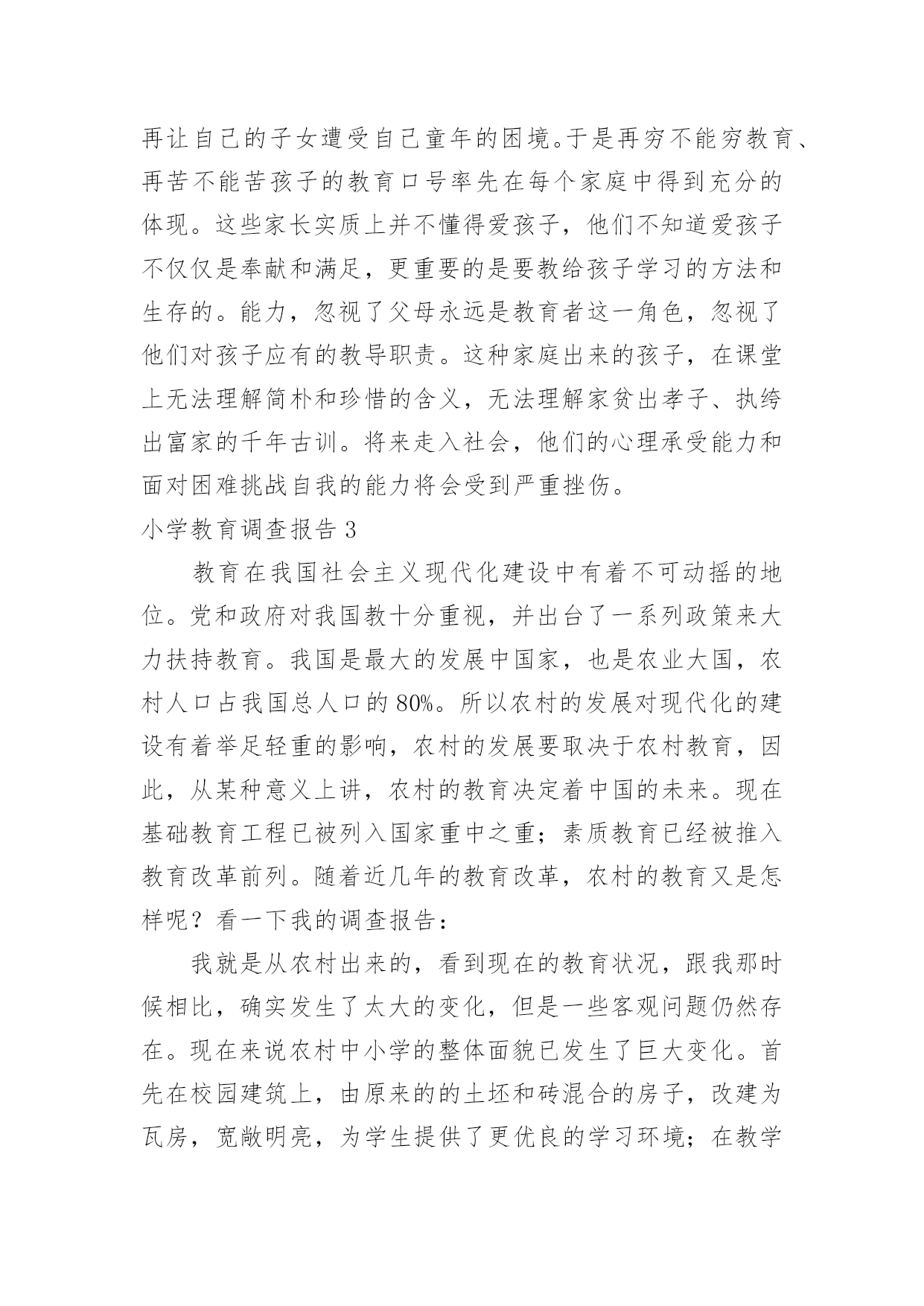 再让自己的子女遭受自己童年的困境。于是再穷不能穷教育、再苦不能苦孩子的教育口号率先在每个家庭中得到充分的体现。这些家长实质上并不懂得爱孩子，他们不知道爱孩子不仅仅是奉献和满足，更重要的是要教给孩子学习的方法和生存的。能力，忽视了父母永远是教育者这一角色，忽视了他们对孩子应有的教导职责。这种家庭出来的孩子，在课堂上无法理解简朴和珍惜的含义，无法理解家贫出孝子、执绔出富家的千年古训。将来走入社会，他们的心理承受能力和面对困难挑战自我的能力将会受到严重挫伤。

小学教育调查报告 3

教育在我国社会主义现代化建设中有着不可动摇的地位。党和政府对我国教十分重视，并出台了一系列政策来大力扶持教育。我国是最大的发展中国家，也是农业大国，农村人口占我国总人口的 80%。所以农村的发展对现代化的建设有着举足轻重的影响，农村的发展要取决于农村教育，因此，从某种意义上讲，农村的教育决定着中国的未来。现在基础教育工程已被列入国家重中之重；素质教育已经被推入教育改革前列。随着近几年的教育改革，农村的教育又是怎样呢？看一下我的调查报告：

我就是从农村出来的，看到现在的教育状况，跟我那时候相比，确实发生了太大的变化，但是一些客观问题仍然存在。现在来说农村中小学的整体面貌已发生了巨大变化。首先在校园建筑上，由原来的的土坯和砖混合的房子，改建为瓦房，宽敞明亮，为学生提供了更优良的学习环境；在教学